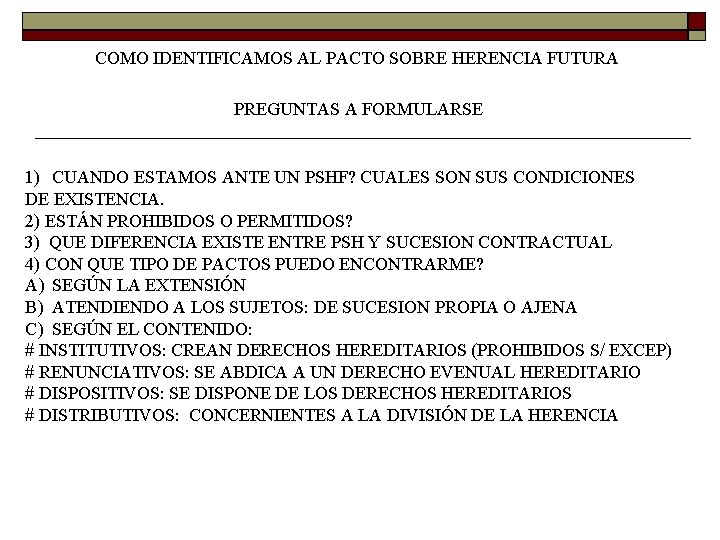 COMO IDENTIFICAMOS AL PACTO SOBRE HERENCIA FUTURA

PREGUNTAS A FORMULARSE

1) CUANDO ESTAMOS ANTE UN PSHF? CUALES SON SUS CONDICIONES DE EXISTENCIA.
2) ESTÁN PROHIBIDOS O PERMITIDOS?
3) QUE DIFERENCIA EXISTE ENTRE PSH Y SUCESION CONTRACTUAL
4) CON QUE TIPO DE PACTOS PUEDO ENCONTRARME?
A) SEGÚN LA EXTENSIÓN
B) ATENDIENDO A LOS SUJETOS: DE SUCESION PROPIA O AJENA
C) SEGÚN EL CONTENIDO:
# INSTITUTIVOS: CREAN DERECHOS HEREDITARIOS (PROHIBIDOS S/ EXCEP)
# RENUNCIATIVOS: SE ABDICA A UN DERECHO EVENUAL HEREDITARIO
# DISPOSITIVOS: SE DISPONE DE LOS DERECHOS HEREDITARIOS
# DISTRIBUTIVOS: CONCERNIENTES A LA DIVISIÓN DE LA HERENCIA